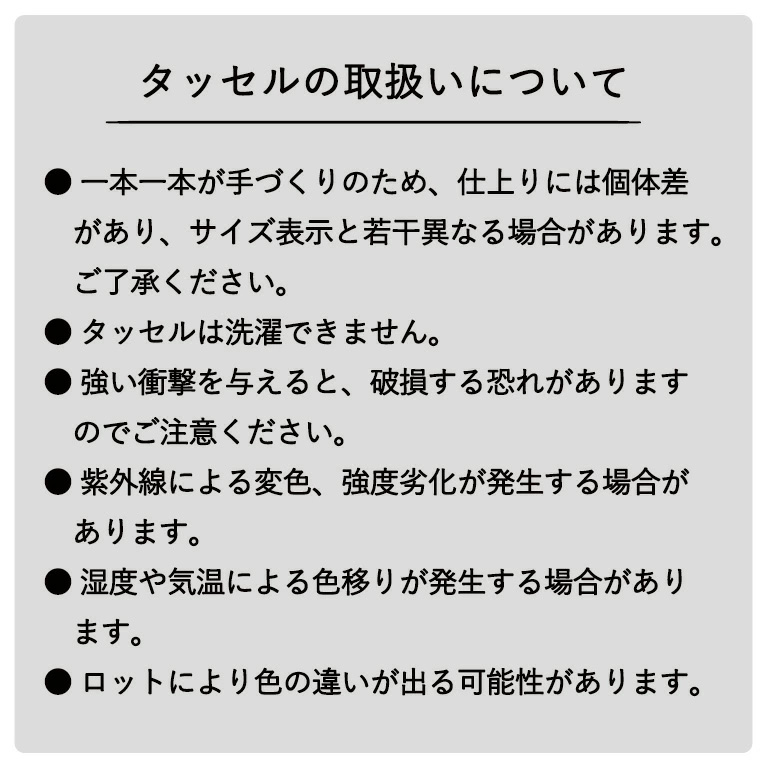 タッセルの取扱いについて

● 一本一本が手づくりのため、仕上りには個体差があり、サイズ表示と若干異なる場合があります。ご了承ください。

● タッセルは洗濯できません。

● 強い衝撃を与えると、破損する恐れがありますのでご注意ください。

● 紫外線による変色、強度劣化が発生する場合があります。

● 湿度や気温による色移りが発生する場合があります。

● ロットにより色の違いが出る可能性があります。